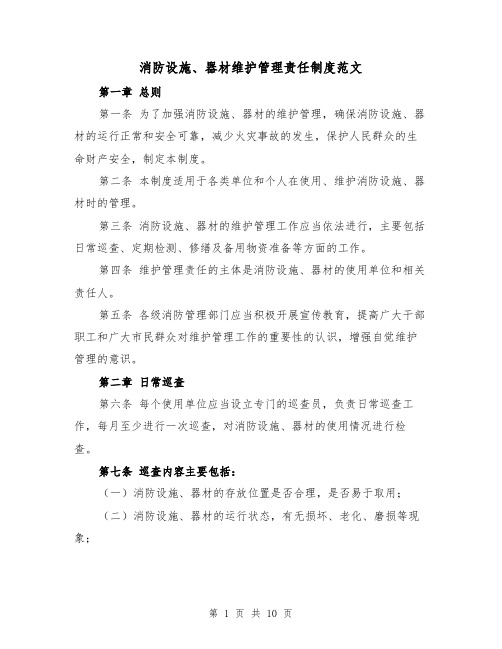 消防设施、器材维护管理责任制度范文

第一章 总则

第一条 为了加强消防设施、器材的维护管理，确保消防设施、器材的运行正常和安全可靠，减少火灾事故的发生，保护人民群众的生命财产安全，制定本制度。

第二条 本制度适用于各类单位和个人在使用、维护消防设施、器材时的管理。

第三条 消防设施、器材的维护管理工作应当依法进行，主要包括日常巡查、定期检测、修缮及备用物资准备等方面的工作。

第四条 维护管理责任的主体是消防设施、器材的使用单位和相关责任人。

第五条 各级消防管理部门应当积极开展宣传教育，提高广大干部职工和广大市民群众对维护管理工作的重要性的认识，增强自觉维护管理的意识。

第二章 日常巡查

第六条 每个使用单位应当设立专门的巡查员，负责日常巡查工作，每月至少进行一次巡查，对消防设施、器材的使用情况进行检查。

第七条 巡查内容主要包括：

（一）消防设施、器材的存放位置是否合理，是否易于取用；

（二）消防设施、器材的运行状态，有无损坏、老化、磨损等现象；

第 1 页 共 10 页